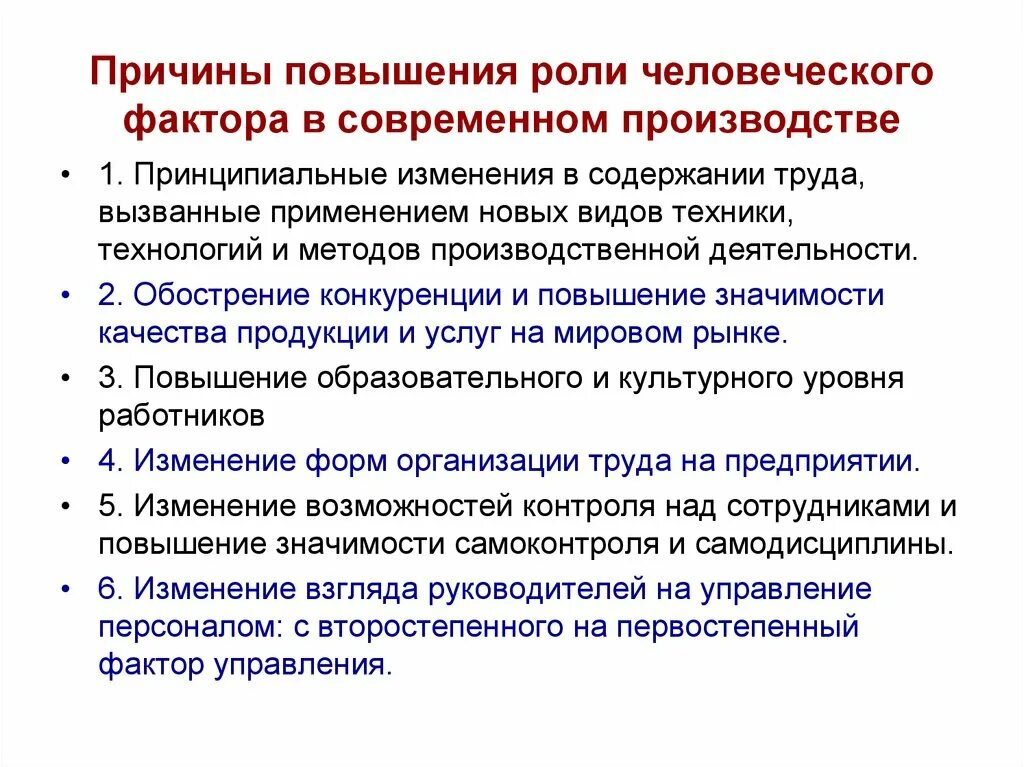 Причины повышения роли человеческого фактора в современном производстве

• 1. Принципиальные изменения в содержании труда, вызванные применением новых видов техники, технологий и методов производственной деятельности.
• 2. Обострение конкуренции и повышение значимости качества продукции и услуг на мировом рынке.
• 3. Повышение образовательного и культурного уровня работников
• 4. Изменение форм организации труда на предприятии.
• 5. Изменение возможностей контроля над сотрудниками и повышение значимости самоконтроля и самодисциплины.
• 6. Изменение взгляда руководителей на управление персоналом: с второстепенного на первостепенный фактор управления.